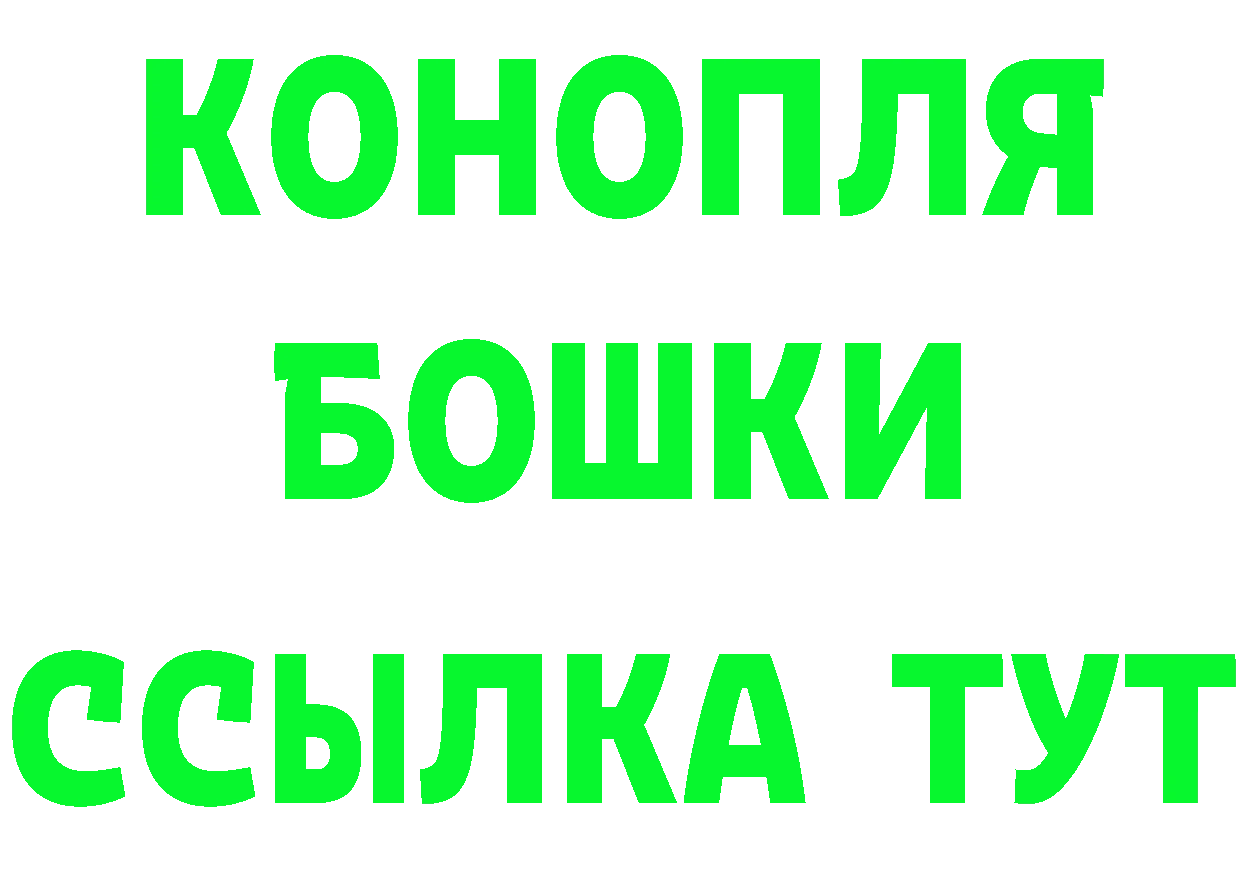 КОНОПЛЯ

БОШКИ

ССЫЛКА ТУТ